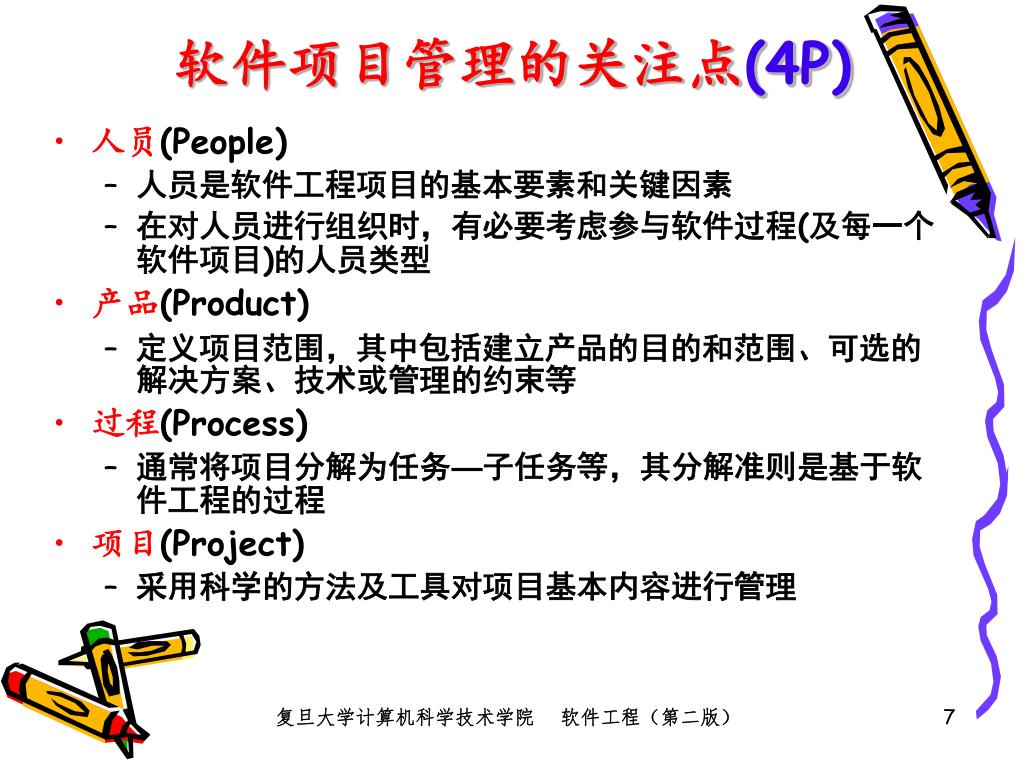 软件项目管理的关注点(4P)

• 人员(People)
  – 人员是软件工程项目的基本要素和关键因素
  – 在对人员进行组织时，有必要考虑参与软件过程(及每一个软件项目)的人员类型
• 产品(Product)
  – 定义项目范围，其中包括建立产品的目的和范围、可选的解决方案、技术或管理的约束等
• 过程(Process)
  – 通常将项目分解为任务—子任务等，其分解准则是基于软件工程的过程
• 项目(Project)
  – 采用科学的方法及工具对项目基本内容进行管理

复旦大学计算机科学技术学院　软件工程（第二版）
7